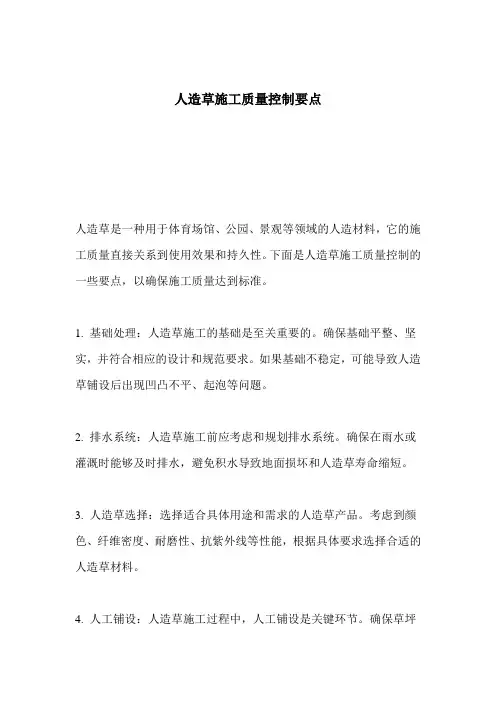 人造草施工质量控制要点

人造草是一种用于体育场馆、公园、景观等领域的人造材料，它的施工质量直接关系到使用效果和持久性。下面是人造草施工质量控制的一些要点，以确保施工质量达到标准。

1. 基础处理：人造草施工的基础是至关重要的。确保基础平整、坚实，并符合相应的设计和规范要求。如果基础不稳定，可能导致人造草铺设后出现凹凸不平、起泡等问题。

2. 排水系统：人造草施工前应考虑和规划排水系统。确保在雨水或灌溉时能够及时排水，避免积水导致地面损坏和人造草寿命缩短。

3. 人造草选择：选择适合具体用途和需求的人造草产品。考虑到颜色、纤维密度、耐磨性、抗紫外线等性能，根据具体要求选择合适的人造草材料。

4. 人工铺设：人造草施工过程中，人工铺设是关键环节。确保草坪